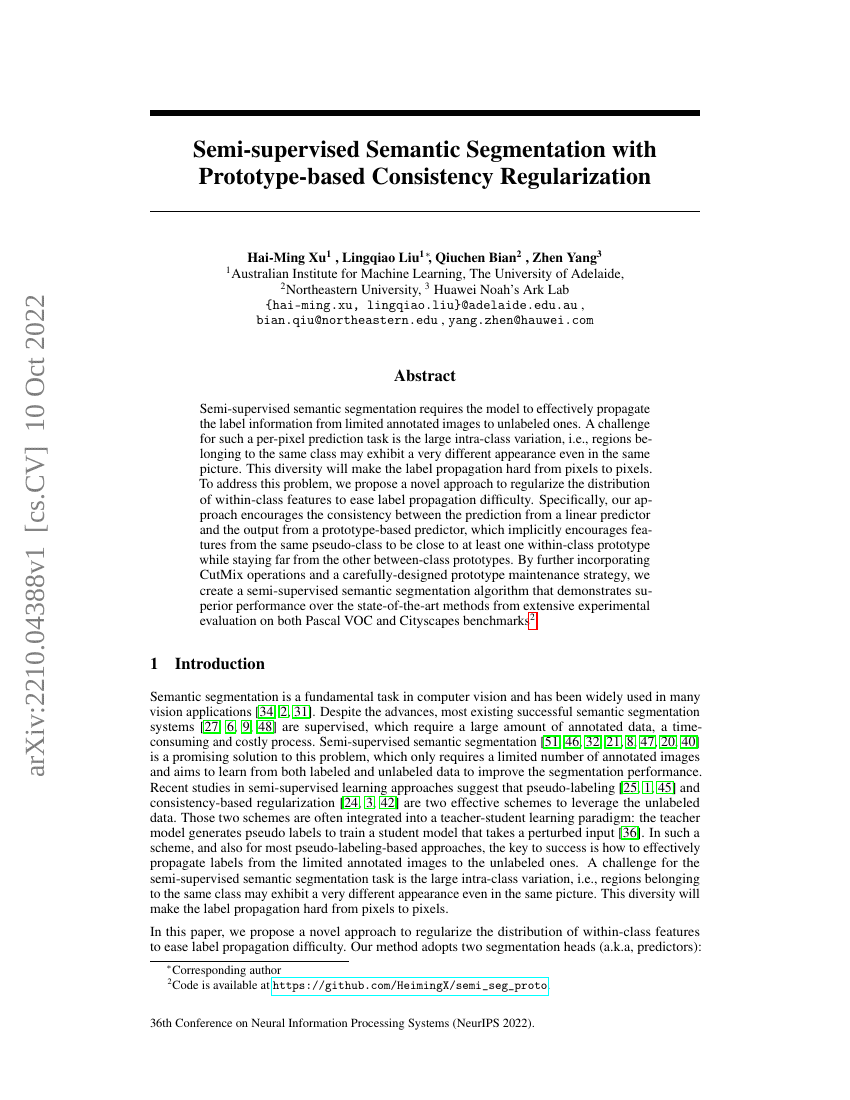 arXiv:2210.04388v1 [cs.CV] 10 Oct 2022

Semi-supervised Semantic Segmentation with Prototype-based Consistency Regularization

Hai-Ming Xu$^1$ , Lingqiao Liu$^{1*}$, Qiuchen Bian$^2$ , Zhen Yang$^3$
$^1$Australian Institute for Machine Learning, The University of Adelaide,
$^2$Northeastern University, $^3$ Huawei Noah's Ark Lab
{hai-ming.xu, lingqiao.liu}@adelaide.edu.au ,
bian.qiu@northeastern.edu , yang.zhen@hauwei.com

Abstract

Semi-supervised semantic segmentation requires the model to effectively propagate the label information from limited annotated images to unlabeled ones. A challenge for such a per-pixel prediction task is the large intra-class variation, i.e., regions belonging to the same class may exhibit a very different appearance even in the same picture. This diversity will make the label propagation hard from pixels to pixels. To address this problem, we propose a novel approach to regularize the distribution of within-class features to ease label propagation difficulty. Specifically, our approach encourages the consistency between the prediction from a linear predictor and the output from a prototype-based predictor, which implicitly encourages features from the same pseudo-class to be close to at least one within-class prototype while staying far from the other between-class prototypes. By further incorporating CutMix operations and a carefully-designed prototype maintenance strategy, we create a semi-supervised semantic segmentation algorithm that demonstrates superior performance over the state-of-the-art methods from extensive experimental evaluation on both Pascal VOC and Cityscapes benchmarks$^2$.

1 Introduction

Semantic segmentation is a fundamental task in computer vision and has been widely used in many vision applications [34, 2, 31]. Despite the advances, most existing successful semantic segmentation systems [27, 6, 9, 48] are supervised, which require a large amount of annotated data, a time-consuming and costly process. Semi-supervised semantic segmentation [51, 46, 32, 21, 8, 47, 20, 40] is a promising solution to this problem, which only requires a limited number of annotated images and aims to learn from both labeled and unlabeled data to improve the segmentation performance. Recent studies in semi-supervised learning approaches suggest that pseudo-labeling [25, 1, 45] and consistency-based regularization [24, 3, 42] are two effective schemes to leverage the unlabeled data. Those two schemes are often integrated into a teacher-student learning paradigm: the teacher model generates pseudo labels to train a student model that takes a perturbed input [36]. In such a scheme, and also for most pseudo-labeling-based approaches, the key to success is how to effectively propagate labels from the limited annotated images to the unlabeled ones. A challenge for the semi-supervised semantic segmentation task is the large intra-class variation, i.e., regions belonging to the same class may exhibit a very different appearance even in the same picture. This diversity will make the label propagation hard from pixels to pixels.

In this paper, we propose a novel approach to regularize the distribution of within-class features to ease label propagation difficulty. Our method adopts two segmentation heads (a.k.a, predictors):

$^*$Corresponding author
$^2$Code is available at https://github.com/HeimingX/semi_seg_proto

36th Conference on Neural Information Processing Systems (NeurIPS 2022).